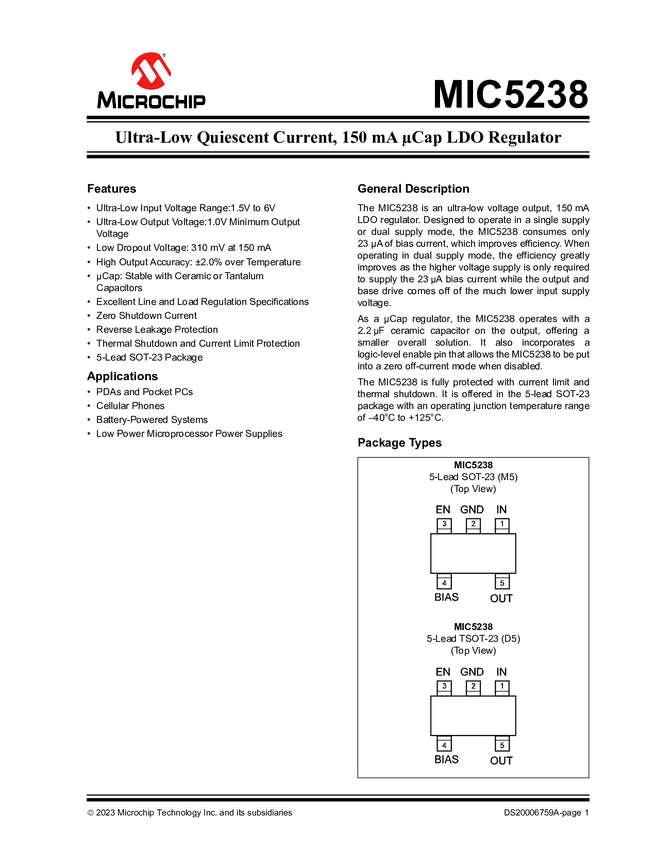 MICROCHIP

MIC5238

Ultra-Low Quiescent Current, 150 mA µCap LDO Regulator

Features

• Ultra-Low Input Voltage Range:1.5V to 6V
• Ultra-Low Output Voltage:1.0V Minimum Output Voltage
• Low Dropout Voltage: 310 mV at 150 mA
• High Output Accuracy: ±2.0% over Temperature
• µCap: Stable with Ceramic or Tantalum Capacitors
• Excellent Line and Load Regulation Specifications
• Zero Shutdown Current
• Reverse Leakage Protection
• Thermal Shutdown and Current Limit Protection
• 5-Lead SOT-23 Package

Applications

• PDAs and Pocket PCs
• Cellular Phones
• Battery-Powered Systems
• Low Power Microprocessor Power Supplies

General Description

The MIC5238 is an ultra-low voltage output, 150 mA LDO regulator. Designed to operate in a single supply or dual supply mode, the MIC5238 consumes only 23 µA of bias current, which improves efficiency. When operating in dual supply mode, the efficiency greatly improves as the higher voltage supply is only required to supply the 23 µA bias current while the output and base drive comes off of the much lower input supply voltage.

As a µCap regulator, the MIC5238 operates with a 2.2 µF ceramic capacitor on the output, offering a smaller overall solution. It also incorporates a logic-level enable pin that allows the MIC5238 to be put into a zero off-current mode when disabled.

The MIC5238 is fully protected with current limit and thermal shutdown. It is offered in the 5-lead SOT-23 package with an operating junction temperature range of –40°C to +125°C.

Package Types

MIC5238
5-Lead SOT-23 (M5)
(Top View)

EN GND IN
3 2 1
4 5
BIAS OUT

MIC5238
5-Lead TSOT-23 (D5)
(Top View)

EN GND IN
3 2 1
4 5
BIAS OUT

© 2023 Microchip Technology Inc. and its subsidiaries

DS20006759A-page 1